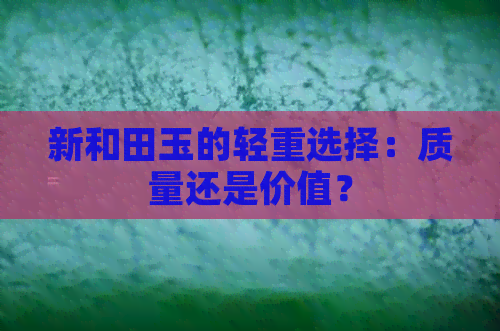 新和田玉的轻重选择：质量还是价值？